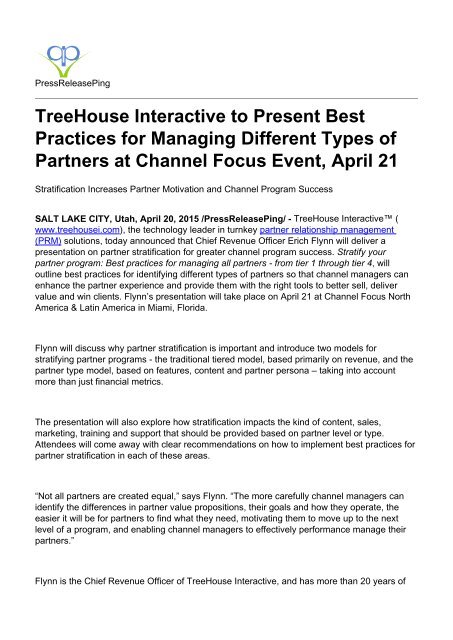 PressReleasePing

TreeHouse Interactive to Present Best Practices for Managing Different Types of Partners at Channel Focus Event, April 21

Stratification Increases Partner Motivation and Channel Program Success

SALT LAKE CITY, Utah, April 20, 2015 /PressReleasePing/ - TreeHouse Interactive™ ( www.treehousei.com), the technology leader in turnkey partner relationship management (PRM) solutions, today announced that Chief Revenue Officer Erich Flynn will deliver a presentation on partner stratification for greater channel program success. Stratify your partner program: Best practices for managing all partners - from tier 1 through tier 4, will outline best practices for identifying different types of partners so that channel managers can enhance the partner experience and provide them with the right tools to better sell, deliver value and win clients. Flynn's presentation will take place on April 21 at Channel Focus North America & Latin America in Miami, Florida.

Flynn will discuss why partner stratification is important and introduce two models for stratifying partner programs - the traditional tiered model, based primarily on revenue, and the partner type model, based on features, content and partner persona – taking into account more than just financial metrics.

The presentation will also explore how stratification impacts the kind of content, sales, marketing, training and support that should be provided based on partner level or type. Attendees will come away with clear recommendations on how to implement best practices for partner stratification in each of these areas.

"Not all partners are created equal," says Flynn. "The more carefully channel managers can identify the differences in partner value propositions, their goals and how they operate, the easier it will be for partners to find what they need, motivating them to move up to the next level of a program, and enabling channel managers to effectively performance manage their partners."

Flynn is the Chief Revenue Officer of TreeHouse Interactive, and has more than 20 years of